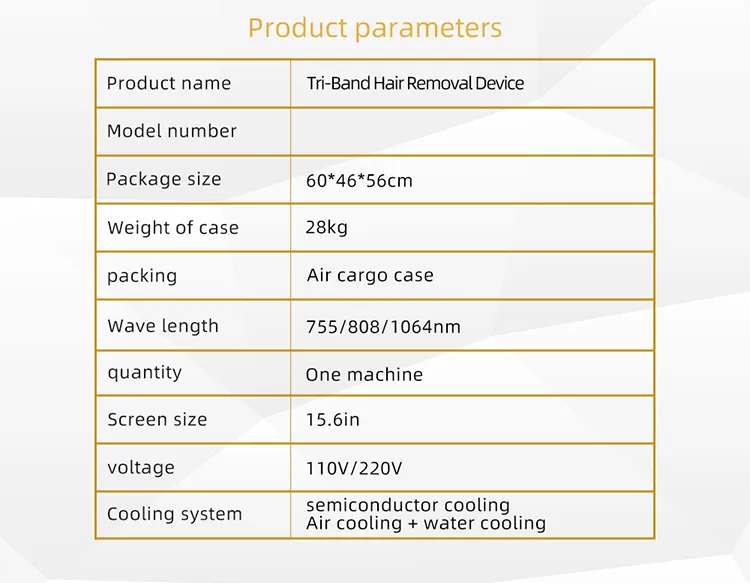 Product parameters

| Product name | Tri-Band Hair Removal Device |
|---|---|
| Model number |  |
| Package size | 60*46*56cm |
| Weight of case | 28kg |
| packing | Air cargo case |
| Wave length | 755/808/1064nm |
| quantity | One machine |
| Screen size | 15.6in |
| voltage | 110V/220V |
| Cooling system | semiconductor cooling Air cooling + water cooling |